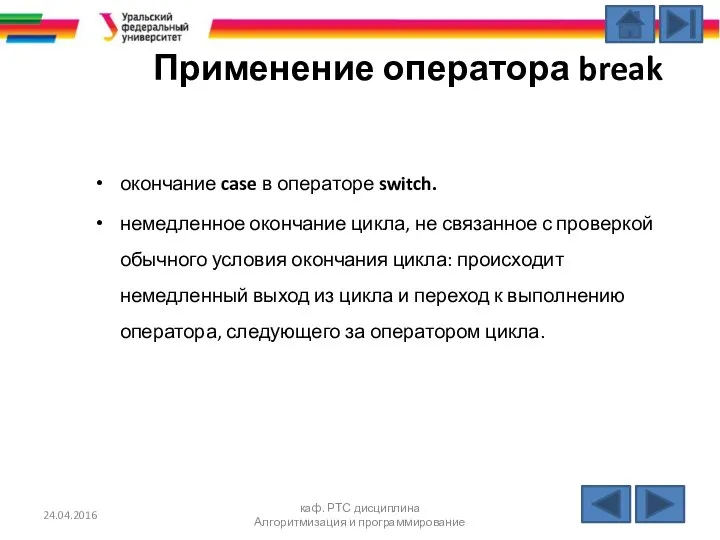 Уральский федеральный университет

Применение оператора break

• окончание case в операторе switch.

• немедленное окончание цикла, не связанное с проверкой обычного условия окончания цикла: происходит немедленный выход из цикла и переход к выполнению оператора, следующего за оператором цикла.

24.04.2016

каф. РТС дисциплина Алгоритмизация и программирование